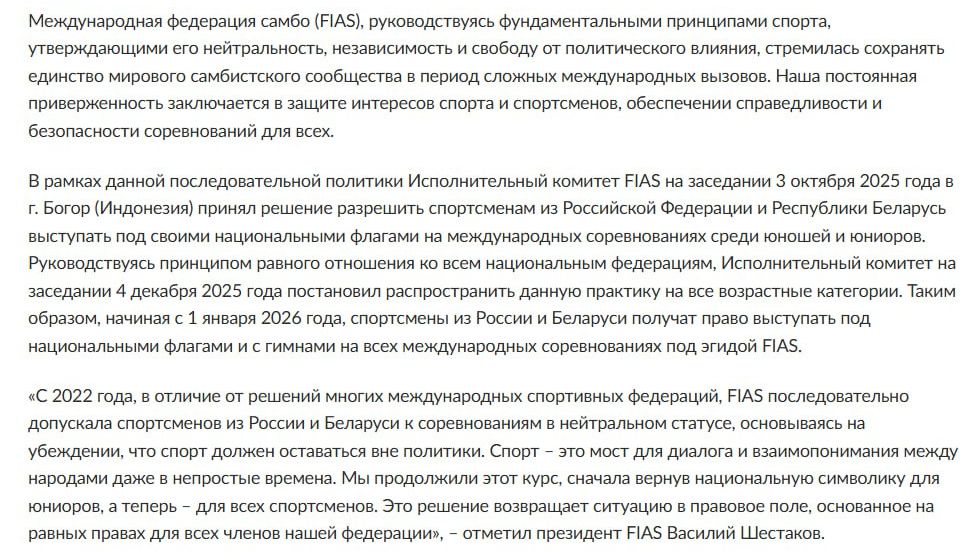 Международная федерация самбо (FIAS), руководствуясь фундаментальными принципами спорта, утверждающими его нейтральность, независимость и свободу от политического влияния, стремилась сохранять единство мирового самбистского сообщества в период сложных международных вызовов. Наша постоянная приверженность заключается в защите интересов спорта и спортсменов, обеспечении справедливости и безопасности соревнований для всех.

В рамках данной последовательной политики Исполнительный комитет FIAS на заседании 3 октября 2025 года в г. Богор (Индонезия) принял решение разрешить спортсменам из Российской Федерации и Республики Беларусь выступать под своими национальными флагами на международных соревнованиях среди юношей и юниоров. Руководствуясь принципом равного отношения ко всем национальным федерациям, Исполнительный комитет на заседании 4 декабря 2025 года постановил распространить данную практику на все возрастные категории. Таким образом, начиная с 1 января 2026 года, спортсмены из России и Беларуси получат право выступать под национальными флагами и с гимнами на всех международных соревнованиях под эгидой FIAS.

«С 2022 года, в отличие от решений многих международных спортивных федераций, FIAS последовательно допускала спортсменов из России и Беларуси к соревнованиям в нейтральном статусе, основываясь на убеждении, что спорт должен оставаться вне политики. Спорт – это мост для диалога и взаимопонимания между народами даже в непростые времена. Мы продолжили этот курс, сначала вернув национальную символику для юниоров, а теперь – для всех спортсменов. Это решение возвращает ситуацию в правовое поле, основанное на равных правах для всех членов нашей федерации», – отметил президент FIAS Василий Шестаков.